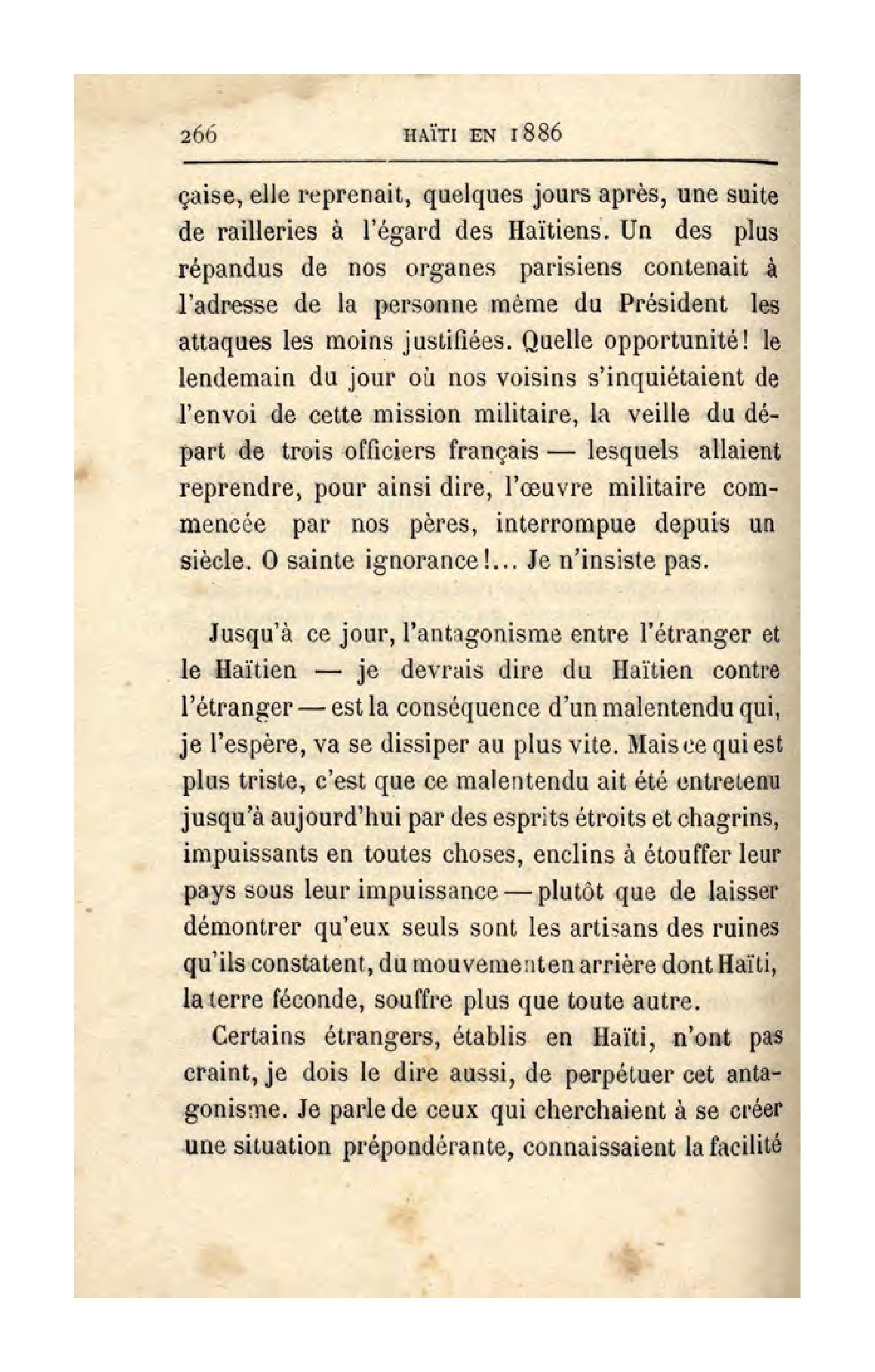 266 HAÏTI EN 1886

çaise, elle reprenait, quelques jours après, une suite de railleries à l'égard des Haïtiens. Un des plus répandus de nos organes parisiens contenait à l'adresse de la personne même du Président les attaques les moins justifiées. Quelle opportunité! le lendemain du jour où nos voisins s'inquiétaient de l'envoi de cette mission militaire, la veille du départ de trois officiers français — lesquels allaient reprendre, pour ainsi dire, l'œuvre militaire commencée par nos pères, interrompue depuis un siècle. O sainte ignorance!... Je n'insiste pas.

Jusqu'à ce jour, l'antagonisme entre l'étranger et le Haïtien — je devrais dire du Haïtien contre l'étranger — est la conséquence d'un malentendu qui, je l'espère, va se dissiper au plus vite. Mais ce qui est plus triste, c'est que ce malentendu ait été entretenu jusqu'à aujourd'hui par des esprits étroits et chagrins, impuissants en toutes choses, enclins à étouffer leur pays sous leur impuissance — plutôt que de laisser démontrer qu'eux seuls sont les artisans des ruines qu'ils constatent, du mouvement en arrière dont Haïti, la terre féconde, souffre plus que toute autre.

Certains étrangers, établis en Haïti, n'ont pas craint, je dois le dire aussi, de perpétuer cet antagonisme. Je parle de ceux qui cherchaient à se créer une situation prépondérante, connaissaient la facilité